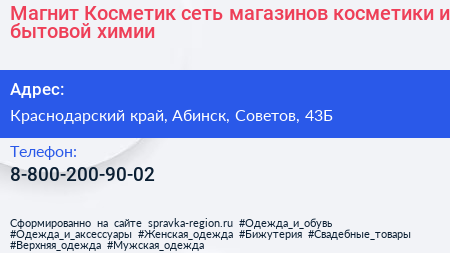 Магнит Косметик сеть магазинов косметики и бытовой химии

Адрес:

Краснодарский край, Абинск, Советов, 43Б

Телефон:

8-800-200-90-02

Сформированно на сайте spravka-region.ru #Одежда_и_обувь #Одежда_и_аксессуары #Женская_одежда #Бижутерия #Свадебные_товары #Верхняя_одежда #Мужская_одежда